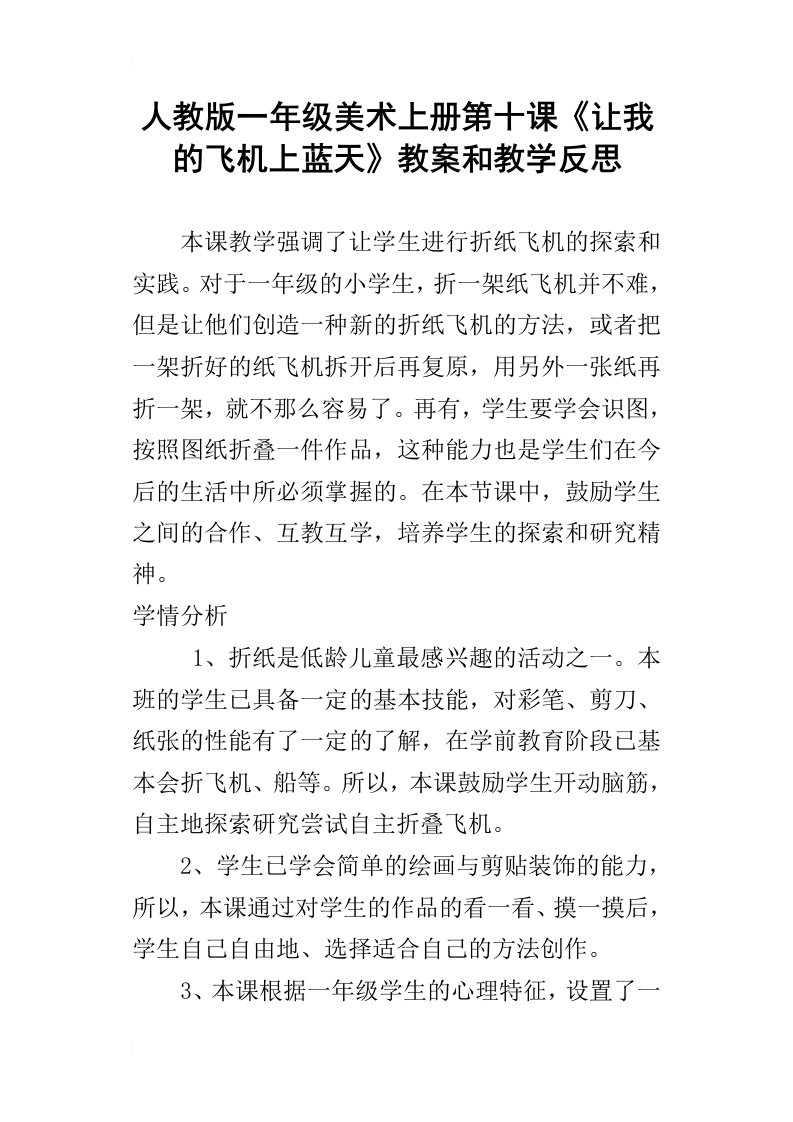 人教版一年级美术上册第十课《让我的飞机上蓝天》教案和教学反思

本课教学强调了让学生进行折纸飞机的探索和实践。对于一年级的小学生，折一架纸飞机并不难，但是让他们创造一种新的折纸飞机的方法，或者把一架折好的纸飞机拆开后再复原，用另外一张纸再折一架，就不那么容易了。再有，学生要学会识图，按照图纸折叠一件作品，这种能力也是学生们在今后的生活中所必须掌握的。在本节课中，鼓励学生之间的合作、互教互学，培养学生的探索和研究精神。

学情分析

1、折纸是低龄儿童最感兴趣的活动之一。本班的学生已具备一定的基本技能，对彩笔、剪刀、纸张的性能有了一定的了解，在学前教育阶段已基本会折飞机、船等。所以，本课鼓励学生开动脑筋，自主地探索研究尝试自主折叠飞机。

2、学生已学会简单的绘画与剪贴装饰的能力，所以，本课通过对学生的作品的看一看、摸一摸后，学生自己自由地、选择适合自己的方法创作。

3、本课根据一年级学生的心理特征，设置了一